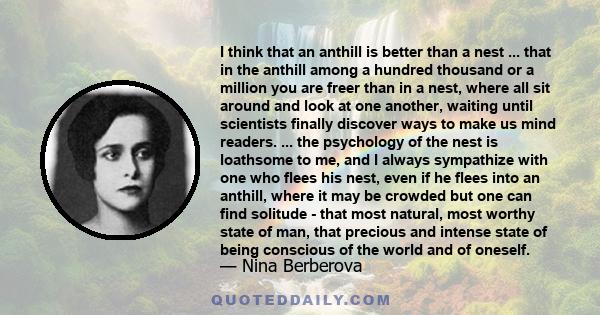 I think that an anthill is better than a nest ... that in the anthill among a hundred thousand or a million you are freer than in a nest, where all sit around and look at one another, waiting until scientists finally discover ways to make us mind readers. ... the psychology of the nest is loathsome to me, and I always sympathize with one who flees his nest, even if he flees into an anthill, where it may be crowded but one can find solitude - that most natural, most worthy state of man, that precious and intense state of being conscious of the world and of oneself.
— Nina Berberova

QUOTEDDAILY.COM